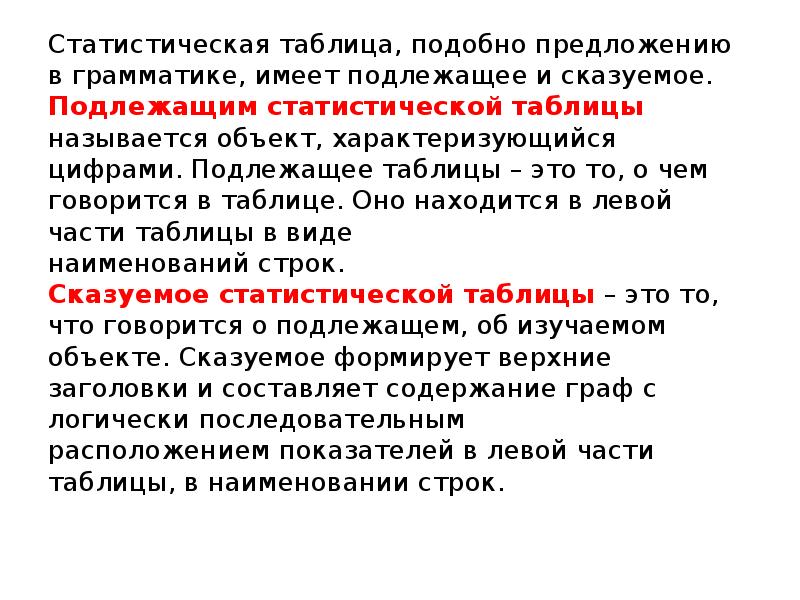 Статистическая таблица, подобно предложению в грамматике, имеет подлежащее и сказуемое. Подлежащим статистической таблицы называется объект, характеризующийся цифрами. Подлежащее таблицы – это то, о чем говорится в таблице. Оно находится в левой части таблицы в виде наименований строк.
Сказуемое статистической таблицы – это то, что говорится о подлежащем, об изучаемом объекте. Сказуемое формирует верхние заголовки и составляет содержание граф с логически последовательным расположением показателей в левой части таблицы, в наименовании строк.